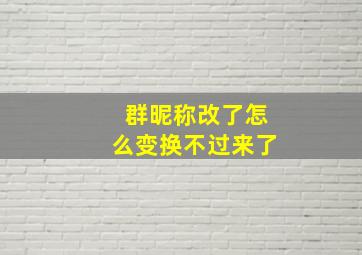 群昵称改了怎么变换不过来了